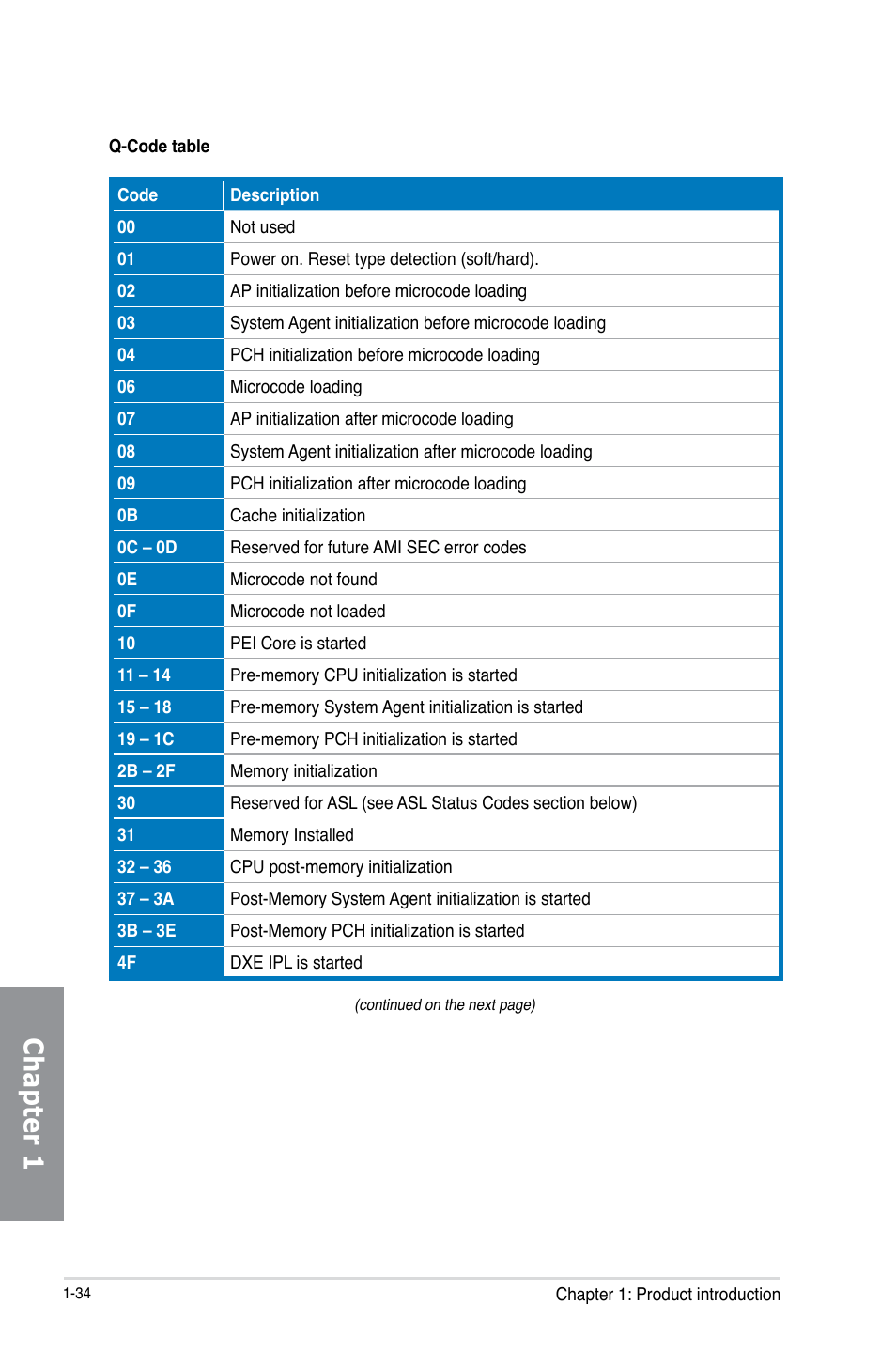 Q-Code table

| Code | Description |
|---|---|
| 00 | Not used |
| 01 | Power on. Reset type detection (soft/hard). |
| 02 | AP initialization before microcode loading |
| 03 | System Agent initialization before microcode loading |
| 04 | PCH initialization before microcode loading |
| 06 | Microcode loading |
| 07 | AP initialization after microcode loading |
| 08 | System Agent initialization after microcode loading |
| 09 | PCH initialization after microcode loading |
| 0B | Cache initialization |
| 0C – 0D | Reserved for future AMI SEC error codes |
| 0E | Microcode not found |
| 0F | Microcode not loaded |
| 10 | PEI Core is started |
| 11 – 14 | Pre-memory CPU initialization is started |
| 15 – 18 | Pre-memory System Agent initialization is started |
| 19 – 1C | Pre-memory PCH initialization is started |
| 2B – 2F | Memory initialization |
| 30 | Reserved for ASL (see ASL Status Codes section below) |
| 31 | Memory Installed |
| 32 – 36 | CPU post-memory initialization |
| 37 – 3A | Post-Memory System Agent initialization is started |
| 3B – 3E | Post-Memory PCH initialization is started |
| 4F | DXE IPL is started |

(continued on the next page)

Chapter 1

1-34

Chapter 1: Product introduction